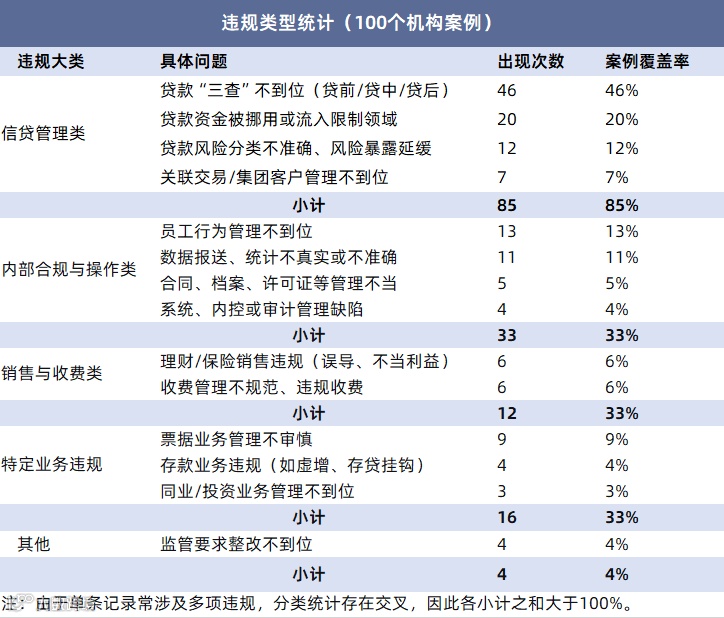 违规类型统计（100个机构案例）

| 违规大类 | 具体问题 | 出现次数 | 案例覆盖率 |
|---|---|---|---|
| 信贷管理类 | 贷款“三查”不到位（贷前/贷中/贷后） | 46 | 46% |
| | 贷款资金被挪用或流入限制领域 | 20 | 20% |
| | 贷款风险分类不准确、风险暴露延缓 | 12 | 12% |
| | 关联交易/集团客户管理不到位 | 7 | 7% |
| | 小计 | 85 | 85% |
| 内部合规与操作类 | 员工行为管理不到位 | 13 | 13% |
| | 数据报送、统计不真实或不准确 | 11 | 11% |
| | 合同、档案、许可证等管理不当 | 5 | 5% |
| | 系统、内控或审计管理缺陷 | 4 | 4% |
| | 小计 | 33 | 33% |
| 销售与收费类 | 理财/保险销售违规（误导、不当利益） | 6 | 6% |
| | 收费管理不规范、违规收费 | 6 | 6% |
| | 小计 | 12 | 33% |
| 特定业务违规 | 票据业务管理不审慎 | 9 | 9% |
| | 存款业务违规（如虚增、存贷挂钩） | 4 | 4% |
| | 同业/投资业务管理不到位 | 3 | 3% |
| | 小计 | 16 | 33% |
| 其他 | 监管要求整改不到位 | 4 | 4% |
| | 小计 | 4 | 4% |

注：由于单条记录常涉及多项违规，分类统计存在交叉，因此各小计之和大于100%。